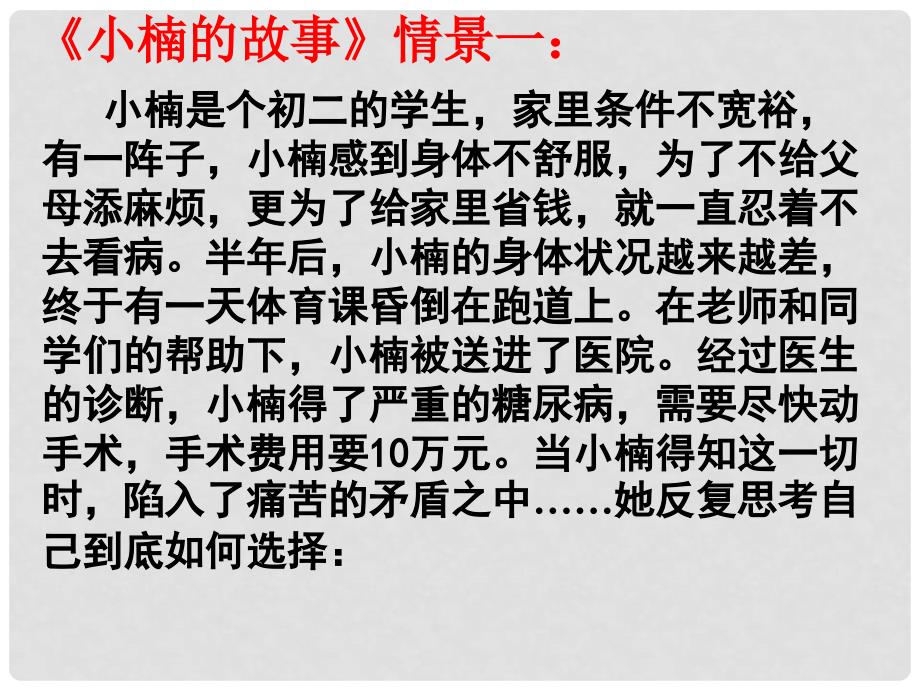 《小楠的故事》情景一：

小楠是个初二的学生，家里条件不宽裕，有一阵子，小楠感到身体不舒服，为了不给父母添麻烦，更为了给家里省钱，就一直忍着不去看病。半年后，小楠的身体状况越来越差，终于有一天体育课昏倒在跑道上。在老师和同学们的帮助下，小楠被送进了医院。经过医生的诊断，小楠得了严重的糖尿病，需要尽快动手术，手术费用要10万元。当小楠得知这一切时，陷入了痛苦的矛盾之中……她反复思考自己到底如何选择：